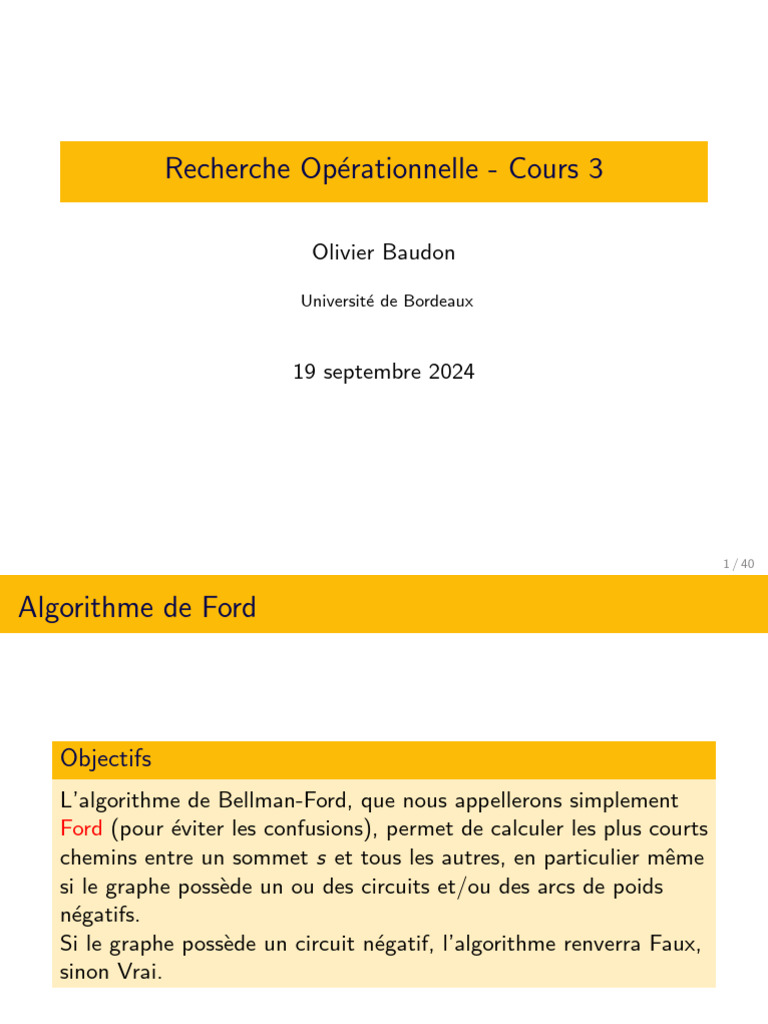 Recherche Opérationnelle - Cours 3

Olivier Baudon

Université de Bordeaux

19 septembre 2024

1 / 40

Algorithme de Ford

Objectifs

L'algorithme de Bellman-Ford, que nous appellerons simplement Ford (pour éviter les confusions), permet de calculer les plus courts chemins entre un sommet $s$ et tous les autres, en particulier même si le graphe possède un ou des circuits et/ou des arcs de poids négatifs.
Si le graphe possède un circuit négatif, l'algorithme renverra Faux, sinon Vrai.